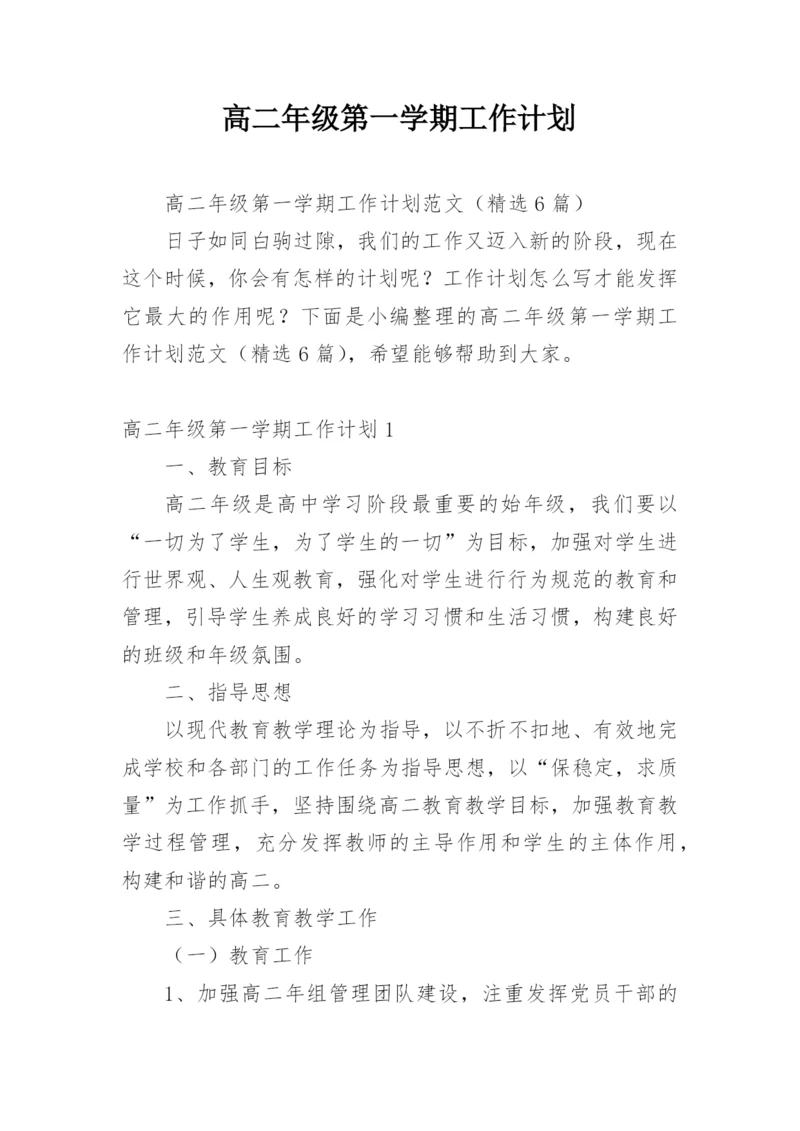 高二年级第一学期工作计划

高二年级第一学期工作计划范文（精选6篇）

日子如同白驹过隙，我们的工作又迈入新的阶段，现在这个时候，你会有怎样的计划呢？工作计划怎么写才能发挥它最大的作用呢？下面是小编整理的高二年级第一学期工作计划范文（精选6篇），希望能够帮助到大家。

高二年级第一学期工作计划1

一、教育目标

高二年级是高中学习阶段最重要的始年级，我们要以“一切为了学生，为了学生的一切”为目标，加强对学生进行世界观、人生观教育，强化对学生进行行为规范的教育和管理，引导学生养成良好的学习习惯和生活习惯，构建良好的班级和年级氛围。

二、指导思想

以现代教育教学理论为指导，以不折不扣地、有效地完成学校和各部门的工作任务为指导思想，以“保稳定，求质量”为工作抓手，坚持围绕高二教育教学目标，加强教育教学过程管理，充分发挥教师的主导作用和学生的主体作用，构建和谐的高二。

三、具体教育教学工作

（一）教育工作

1、加强高二年组管理团队建设，注重发挥党员干部的